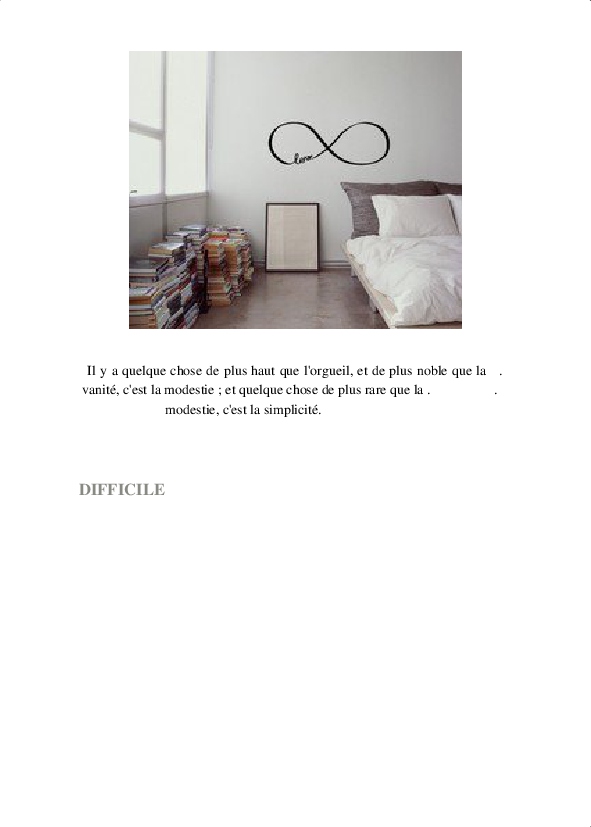 Il y a quelque chose de plus haut que l'orgueil, et de plus noble que la . vanité, c'est la modestie ; et quelque chose de plus rare que la . . modestie, c'est la simplicité.

DIFFICILE